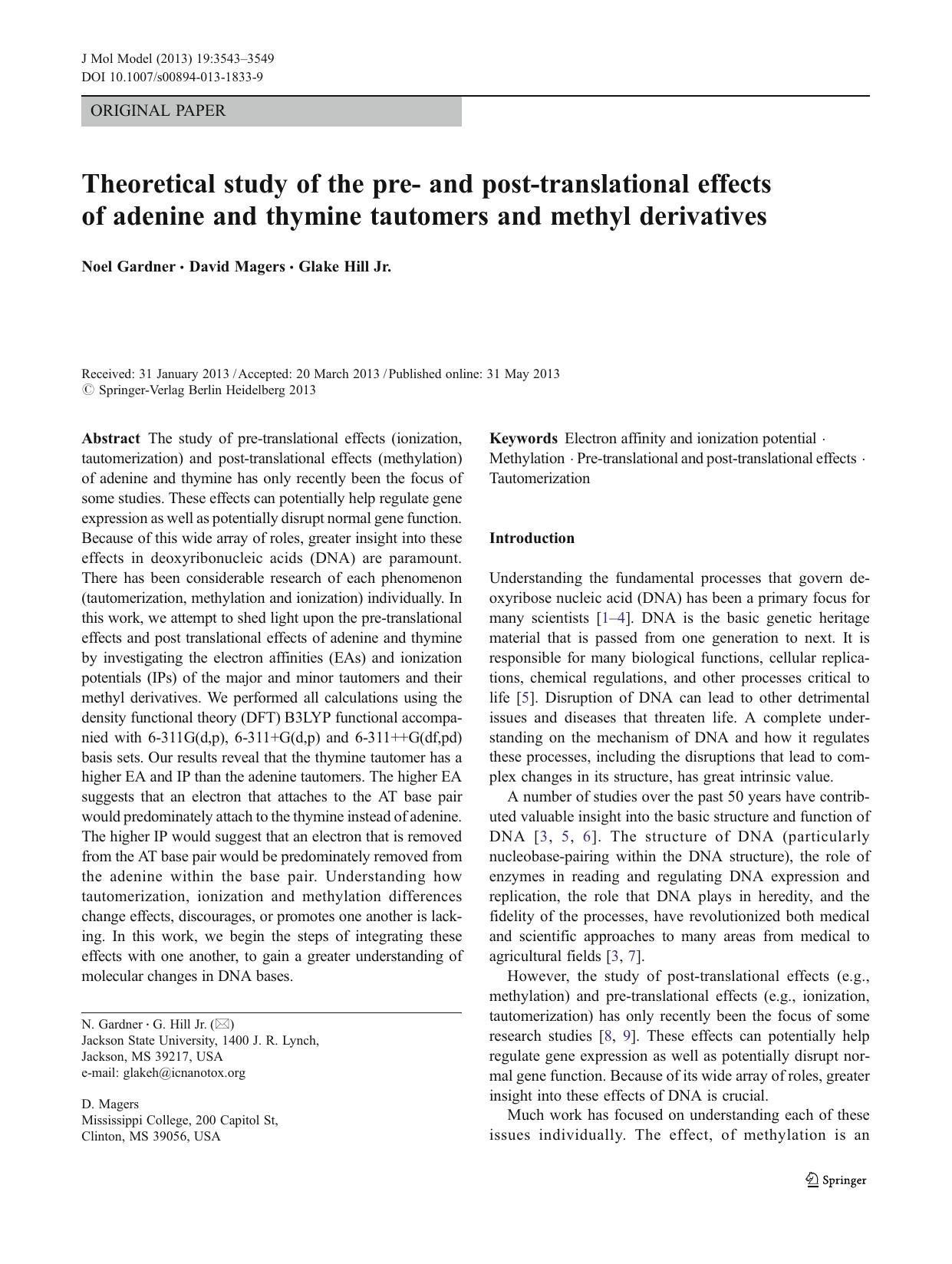 J Mol Model (2013) 19:3543–3549
DOI 10.1007/s00894-013-1833-9

ORIGINAL PAPER

Theoretical study of the pre- and post-translational effects of adenine and thymine tautomers and methyl derivatives

Noel Gardner · David Magers · Glake Hill Jr.

Received: 31 January 2013 / Accepted: 20 March 2013 / Published online: 31 May 2013
© Springer-Verlag Berlin Heidelberg 2013

Abstract The study of pre-translational effects (ionization, tautomerization) and post-translational effects (methylation) of adenine and thymine has only recently been the focus of some studies. These effects can potentially help regulate gene expression as well as potentially disrupt normal gene function. Because of this wide array of roles, greater insight into these effects in deoxyribonucleic acids (DNA) are paramount. There has been considerable research of each phenomenon (tautomerization, methylation and ionization) individually. In this work, we attempt to shed light upon the pre-translational effects and post translational effects of adenine and thymine by investigating the electron affinities (EAs) and ionization potentials (IPs) of the major and minor tautomers and their methyl derivatives. We performed all calculations using the density functional theory (DFT) B3LYP functional accompanied with 6-311G(d,p), 6-311+G(d,p) and 6-311++G(df,pd) basis sets. Our results reveal that the thymine tautomer has a higher EA and IP than the adenine tautomers. The higher EA suggests that an electron that attaches to the AT base pair would predominately attach to the thymine instead of adenine. The higher IP would suggest that an electron that is removed from the AT base pair would be predominately removed from the adenine within the base pair. Understanding how tautomerization, ionization and methylation differences change effects, discourages, or promotes one another is lacking. In this work, we begin the steps of integrating these effects with one another, to gain a greater understanding of molecular changes in DNA bases.

N. Gardner · G. Hill Jr. (✉)
Jackson State University, 1400 J. R. Lynch, Jackson, MS 39217, USA
e-mail: glakeh@icnanotox.org

D. Magers
Mississippi College, 200 Capitol St, Clinton, MS 39056, USA

Keywords Electron affinity and ionization potential · Methylation · Pre-translational and post-translational effects · Tautomerization

Introduction

Understanding the fundamental processes that govern deoxyribose nucleic acid (DNA) has been a primary focus for many scientists [1–4]. DNA is the basic genetic heritage material that is passed from one generation to next. It is responsible for many biological functions, cellular replications, chemical regulations, and other processes critical to life [5]. Disruption of DNA can lead to other detrimental issues and diseases that threaten life. A complete understanding on the mechanism of DNA and how it regulates these processes, including the disruptions that lead to complex changes in its structure, has great intrinsic value.

A number of studies over the past 50 years have contributed valuable insight into the basic structure and function of DNA [3, 5, 6]. The structure of DNA (particularly nucleobase-pairing within the DNA structure), the role of enzymes in reading and regulating DNA expression and replication, the role that DNA plays in heredity, and the fidelity of the processes, have revolutionized both medical and scientific approaches to many areas from medical to agricultural fields [3, 7].

However, the study of post-translational effects (e.g., methylation) and pre-translational effects (e.g., ionization, tautomerization) has only recently been the focus of some research studies [8, 9]. These effects can potentially help regulate gene expression as well as potentially disrupt normal gene function. Because of its wide array of roles, greater insight into these effects of DNA is crucial.

Much work has focused on understanding each of these issues individually. The effect, of methylation is an

Springer